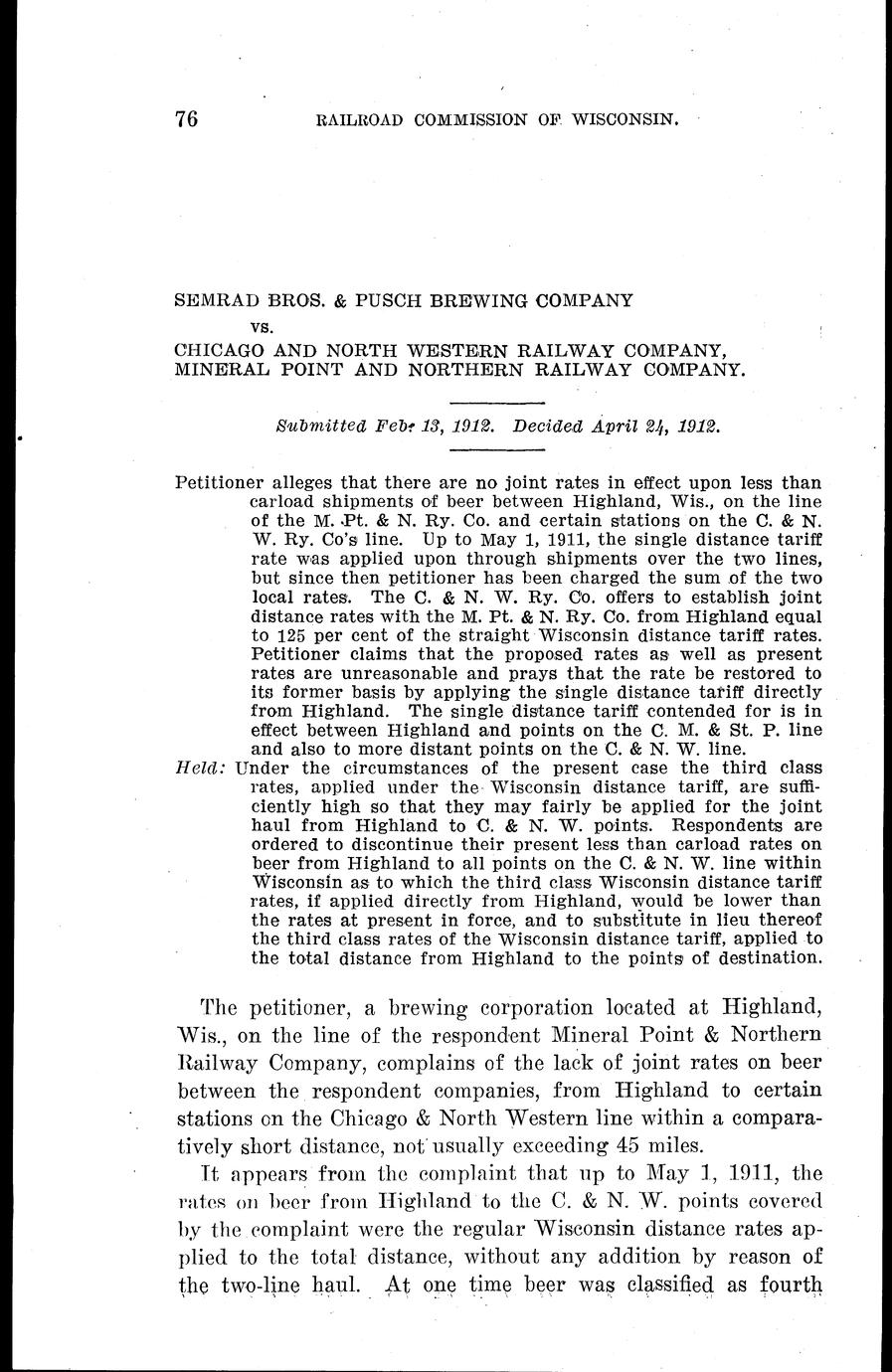 76 RAILROAD COMMISSION OF WISCONSIN.

SEMRAD BROS. & PUSCH BREWING COMPANY

vs.

CHICAGO AND NORTH WESTERN RAILWAY COMPANY, MINERAL POINT AND NORTHERN RAILWAY COMPANY.

Submitted Feb. 13, 1912. Decided April 24, 1912.

Petitioner alleges that there are no joint rates in effect upon less than carload shipments of beer between Highland, Wis., on the line of the M. Pt. & N. Ry. Co. and certain stations on the C. & N. W. Ry. Co's line. Up to May 1, 1911, the single distance tariff rate was applied upon through shipments over the two lines, but since then petitioner has been charged the sum of the two local rates. The C. & N. W. Ry. Co. offers to establish joint distance rates with the M. Pt. & N. Ry. Co. from Highland equal to 125 per cent of the straight Wisconsin distance tariff rates. Petitioner claims that the proposed rates as well as present rates are unreasonable and prays that the rate be restored to its former basis by applying the single distance tariff directly from Highland. The single distance tariff contended for is in effect between Highland and points on the C. M. & St. P. line and also to more distant points on the C. & N. W. line.

Held: Under the circumstances of the present case the third class rates, applied under the Wisconsin distance tariff, are sufficiently high so that they may fairly be applied for the joint haul from Highland to C. & N. W. points. Respondents are ordered to discontinue their present less than carload rates on beer from Highland to all points on the C. & N. W. line within Wisconsin as to which the third class Wisconsin distance tariff rates, if applied directly from Highland, would be lower than the rates at present in force, and to substitute in lieu thereof the third class rates of the Wisconsin distance tariff, applied to the total distance from Highland to the points of destination.

The petitioner, a brewing corporation located at Highland, Wis., on the line of the respondent Mineral Point & Northern Railway Company, complains of the lack of joint rates on beer between the respondent companies, from Highland to certain stations on the Chicago & North Western line within a comparatively short distance, not usually exceeding 45 miles.

It appears from the complaint that up to May 1, 1911, the rates on beer from Highland to the C. & N. W. points covered by the complaint were the regular Wisconsin distance rates applied to the total distance, without any addition by reason of the two-line haul. At one time beer was classified as fourth